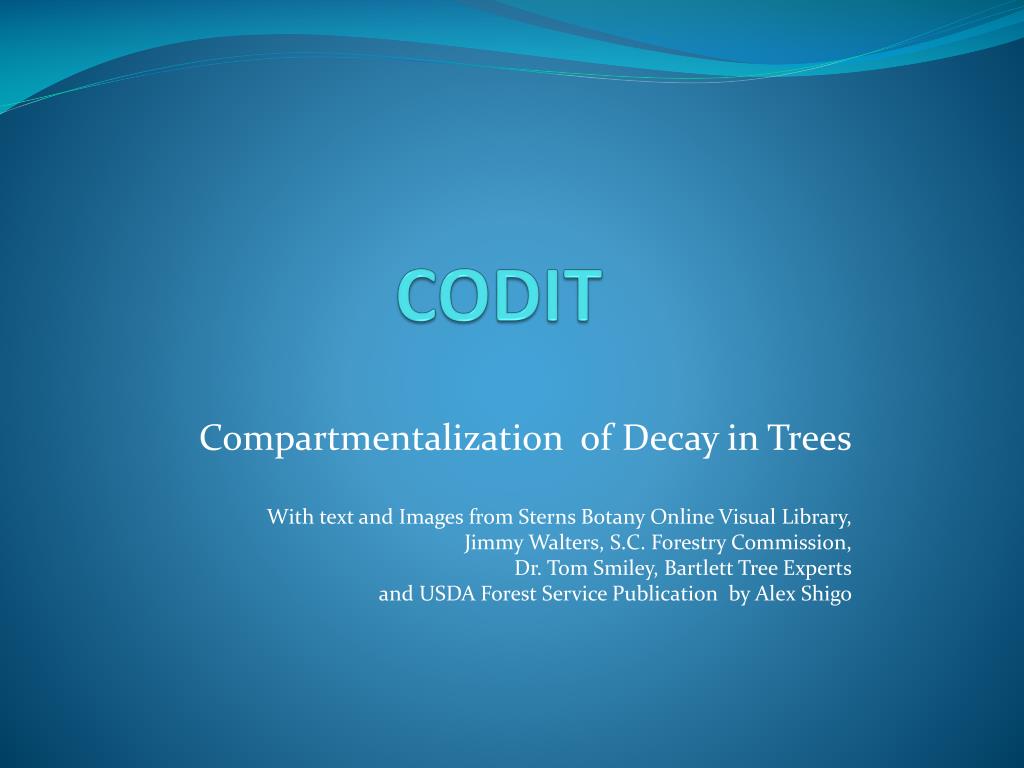 CODIT

Compartmentalization of Decay in Trees

With text and Images from Sterns Botany Online Visual Library,
Jimmy Walters, S.C. Forestry Commission,
Dr. Tom Smiley, Bartlett Tree Experts
and USDA Forest Service Publication by Alex Shigo